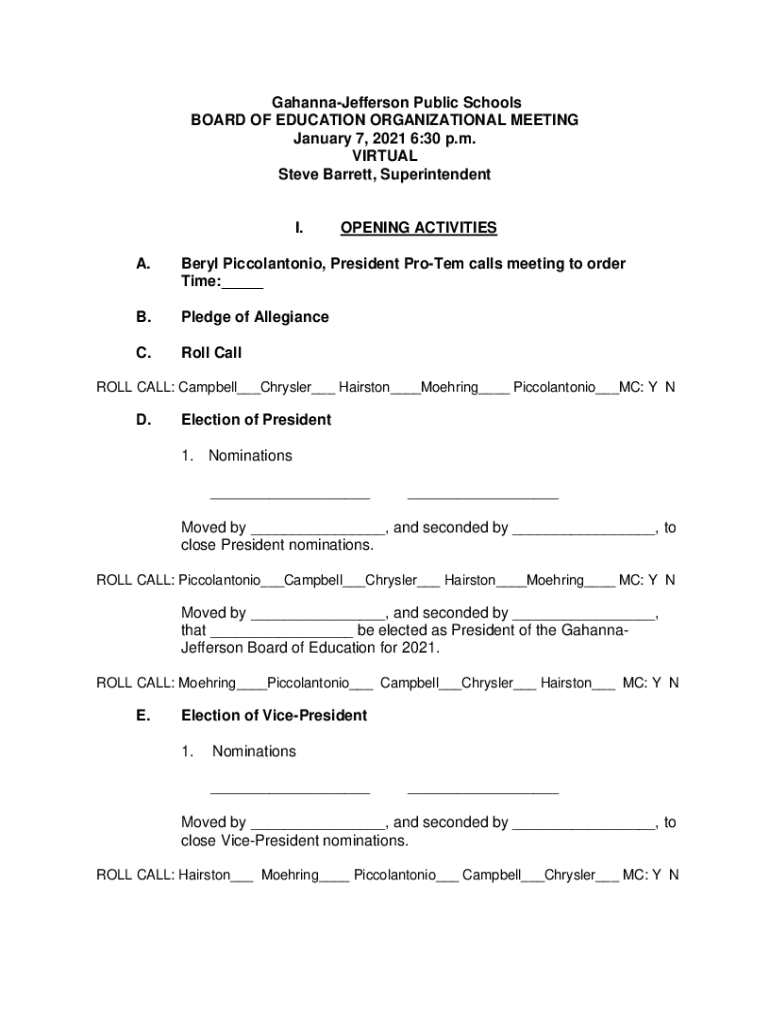 Gahanna-Jefferson Public Schools
BOARD OF EDUCATION ORGANIZATIONAL MEETING
January 7, 2021 6:30 p.m.
VIRTUAL
Steve Barrett, Superintendent

I. OPENING ACTIVITIES

A. Beryl Piccolantonio, President Pro-Tem calls meeting to order Time:_____

B. Pledge of Allegiance

C. Roll Call

ROLL CALL: Campbell___Chrysler___ Hairston____Moehring____ Piccolantonio___MC: Y N

D. Election of President

1. Nominations

___________________ __________________

Moved by ________________, and seconded by _________________, to close President nominations.

ROLL CALL: Piccolantonio___Campbell___Chrysler___ Hairston____Moehring____ MC: Y N

Moved by ________________, and seconded by _________________, that _________________ be elected as President of the Gahanna-Jefferson Board of Education for 2021.

ROLL CALL: Moehring____Piccolantonio___ Campbell___Chrysler___ Hairston___ MC: Y N

E. Election of Vice-President

1. Nominations

___________________ __________________

Moved by ________________, and seconded by _________________, to close Vice-President nominations.

ROLL CALL: Hairston___ Moehring____ Piccolantonio___ Campbell___Chrysler___ MC: Y N